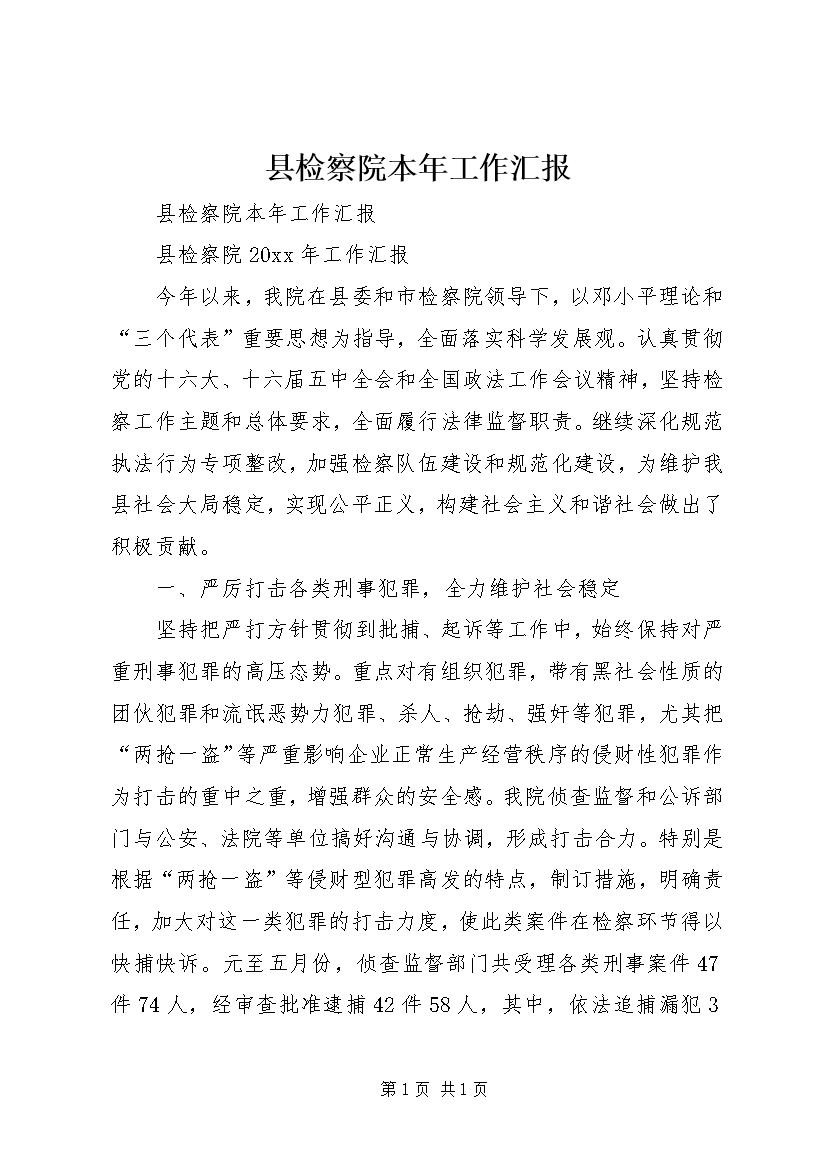 县检察院本年工作汇报

县检察院本年工作汇报

县检察院20xx年工作汇报

今年以来，我院在县委和市检察院领导下，以邓小平理论和“三个代表”重要思想为指导，全面落实科学发展观。认真贯彻党的十六大、十六届五中全会和全国政法工作会议精神，坚持检察工作主题和总体要求，全面履行法律监督职责。继续深化规范执法行为专项整改，加强检察队伍建设和规范化建设，为维护我县社会大局稳定，实现公平正义，构建社会主义和谐社会做出了积极贡献。

一、严厉打击各类刑事犯罪，全力维护社会稳定

坚持把严打方针贯彻到批捕、起诉等工作中，始终保持对严重刑事犯罪的高压态势。重点对有组织犯罪，带有黑社会性质的团伙犯罪和流氓恶势力犯罪、杀人、抢劫、强奸等犯罪，尤其把“两抢一盗”等严重影响企业正常生产经营秩序的侵财性犯罪作为打击的重中之重，增强群众的安全感。我院侦查监督和公诉部门与公安、法院等单位搞好沟通与协调，形成打击合力。特别是根据“两抢一盗”等侵财型犯罪高发的特点，制订措施，明确责任，加大对这一类犯罪的打击力度，使此类案件在检察环节得以快捕快诉。元至五月份，侦查监督部门共受理各类刑事案件47件74人，经审查批准逮捕42件58人，其中，依法追捕漏犯3

第1页 共1页